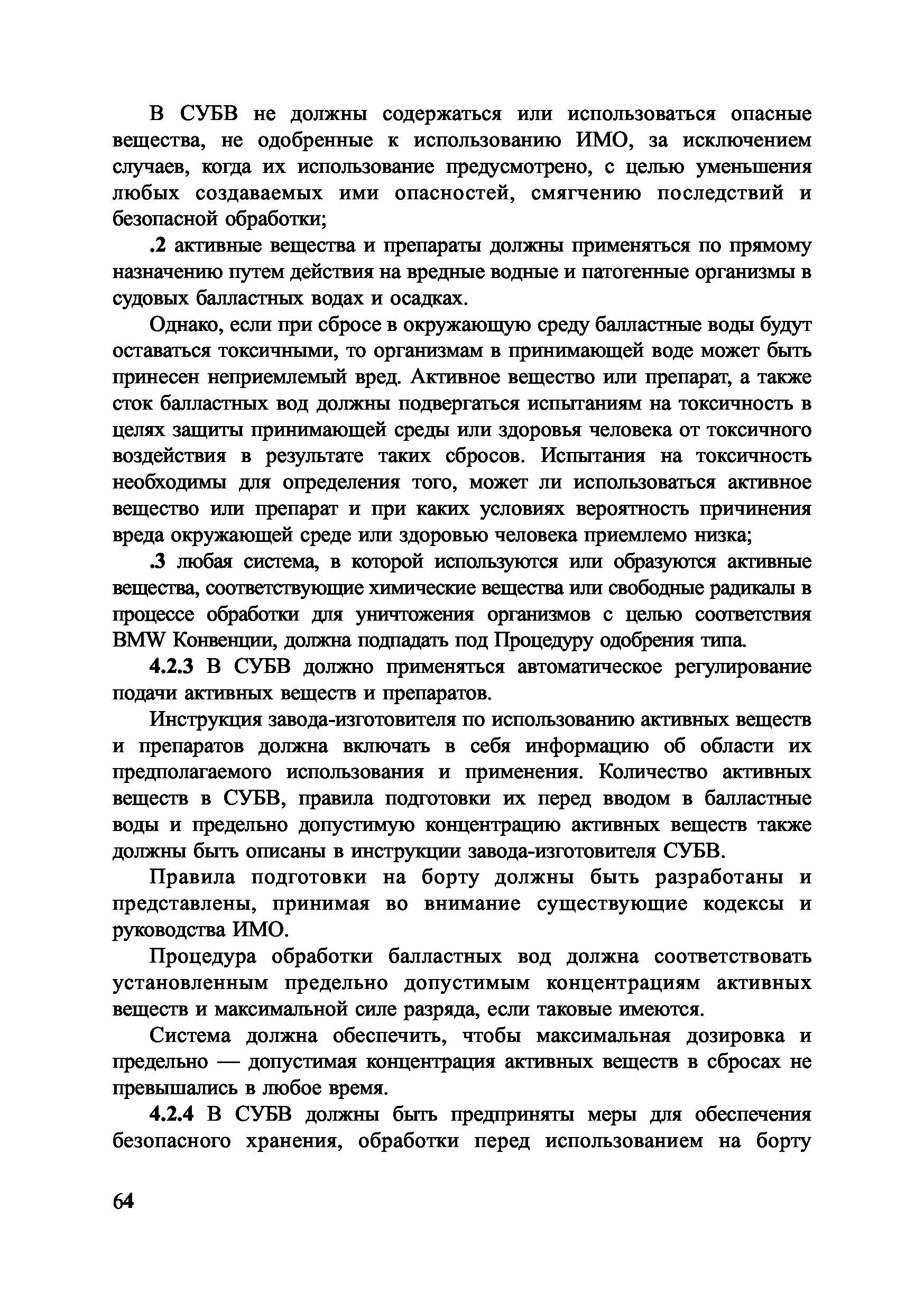 В СУБВ не должны содержаться или использоваться опасные вещества, не одобренные к использованию ИМО, за исключением случаев, когда их использование предусмотрено, с целью уменьшения любых создаваемых ими опасностей, смягчению последствий и безопасной обработки;

.2 активные вещества и препараты должны применяться по прямому назначению путем действия на вредные водные и патогенные организмы в судовых балластных водах и осадках.

Однако, если при сбросе в окружающую среду балластные воды будут оставаться токсичными, то организмам в принимающей воде может быть принесен неприемлемый вред. Активное вещество или препарат, а также сток балластных вод должны подвергаться испытаниям на токсичность в целях защиты принимающей среды или здоровья человека от токсичного воздействия в результате таких сбросов. Испытания на токсичность необходимы для определения того, может ли использоваться активное вещество или препарат и при каких условиях вероятность причинения вреда окружающей среде или здоровью человека приемлемо низка;

.3 любая система, в которой используются или образуются активные вещества, соответствующие химические вещества или свободные радикалы в процессе обработки для уничтожения организмов с целью соответствия BMW Конвенции, должна подпадать под Процедуру одобрения типа.

4.2.3 В СУБВ должно применяться автоматическое регулирование подачи активных веществ и препаратов.

Инструкция завода-изготовителя по использованию активных веществ и препаратов должна включать в себя информацию об области их предполагаемого использования и применения. Количество активных веществ в СУБВ, правила подготовки их перед вводом в балластные воды и предельно допустимую концентрацию активных веществ также должны быть описаны в инструкции завода-изготовителя СУБВ.

Правила подготовки на борту должны быть разработаны и представлены, принимая во внимание существующие кодексы и руководства ИМО.

Процедура обработки балластных вод должна соответствовать установленным предельно допустимым концентрациям активных веществ и максимальной силе разряда, если таковые имеются.

Система должна обеспечить, чтобы максимальная дозировка и предельно — допустимая концентрация активных веществ в сбросах не превышались в любое время.

4.2.4 В СУБВ должны быть предприняты меры для обеспечения безопасного хранения, обработки перед использованием на борту

64